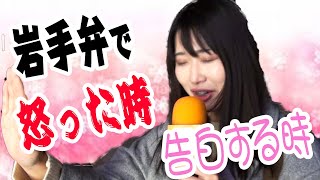 岩手弁で
怒った時
告白する時